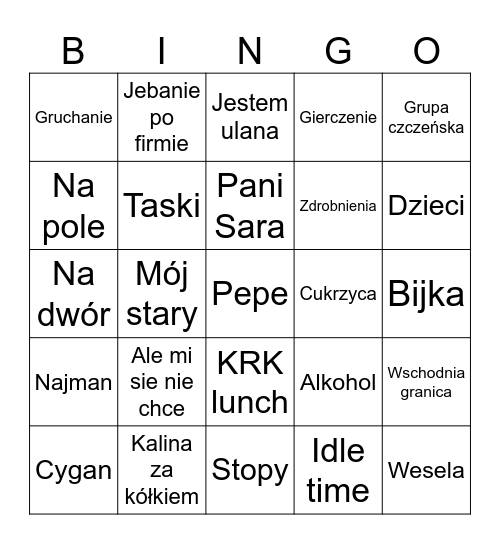 | B | I | N | G | O |
|---|---|---|---|---|
| Gruchanie | Jebanie po firmie | Jestem ulana | Gierczenie | Grupa czczeńska |
| Na pole | Taski | Pani Sara | Zdrobnienia | Dzieci |
| Na dwór | Mój stary | Pepe | Cukrzyca | Bijka |
| Najman | Ale mi sie nie chce | KRK lunch | Alkohol | Wschodnia granica |
| Cygan | Kalina za kółkiem | Stopy | Idle time | Wesela |